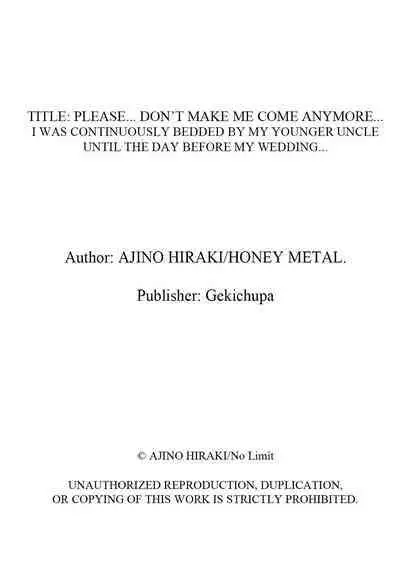 TITLE: PLEASE... DON'T MAKE ME COME ANYMORE... I WAS CONTINUOUSLY BEDDED BY MY YOUNGER UNCLE UNTIL THE DAY BEFORE MY WEDDING...

Author: AJINO HIRAKI/HONEY METAL.

Publisher: Gekichupa

© AJINO HIRAKI/No Limit

UNAUTHORIZED REPRODUCTION, DUPLICATION, OR COPYING OF THIS WORK IS STRICTLY PROHIBITED.